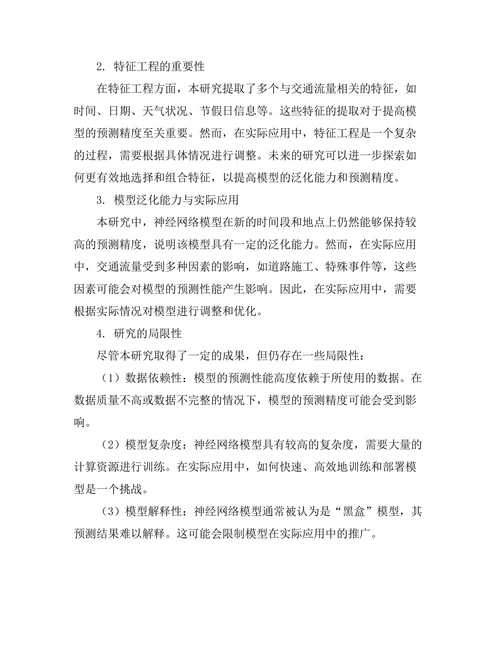 2. 特征工程的重要性

在特征工程方面，本研究提取了多个与交通流量相关的特征，如时间、日期、天气状况、节假日信息等。这些特征的提取对于提高模型的预测精度至关重要。然而，在实际应用中，特征工程是一个复杂的过程，需要根据具体情况进行调整。未来的研究可以进一步探索如何更有效地选择和组合特征，以提高模型的泛化能力和预测精度。

3. 模型泛化能力与实际应用

本研究中，神经网络模型在新的时间段和地点上仍然能够保持较高的预测精度，说明该模型具有一定的泛化能力。然而，在实际应用中，交通流量受到多种因素的影响，如道路施工、特殊事件等，这些因素可能会对模型的预测性能产生影响。因此，在实际应用中，需要根据实际情况对模型进行调整和优化。

4. 研究的局限性

尽管本研究取得了一定的成果，但仍存在一些局限性：

（1）数据依赖性：模型的预测性能高度依赖于所使用的数据。在数据质量不高或数据不完整的情况下，模型的预测精度可能会受到影响。

（2）模型复杂度：神经网络模型具有较高的复杂度，需要大量的计算资源进行训练。在实际应用中，如何快速、高效地训练和部署模型是一个挑战。

（3）模型解释性：神经网络模型通常被认为是“黑盒”模型，其预测结果难以解释。这可能会限制模型在实际应用中的推广。